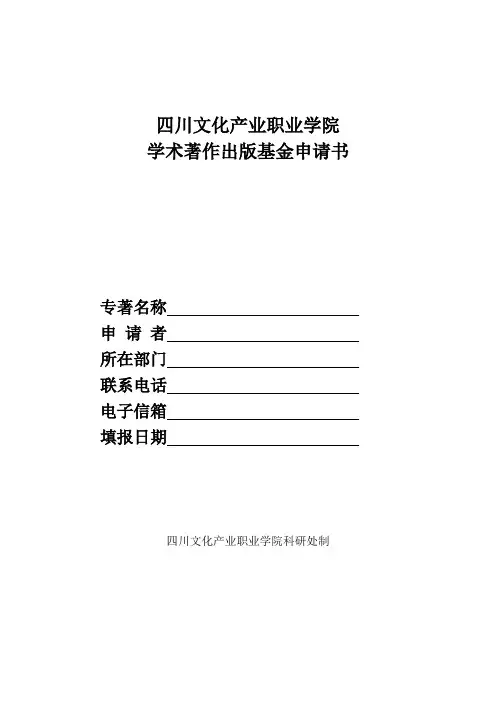 四川文化产业职业学院
学术著作出版基金申请书

专著名称____
申 请 者____
所在部门____
联系电话____
电子信箱____
填报日期____

四川文化产业职业学院科研处制